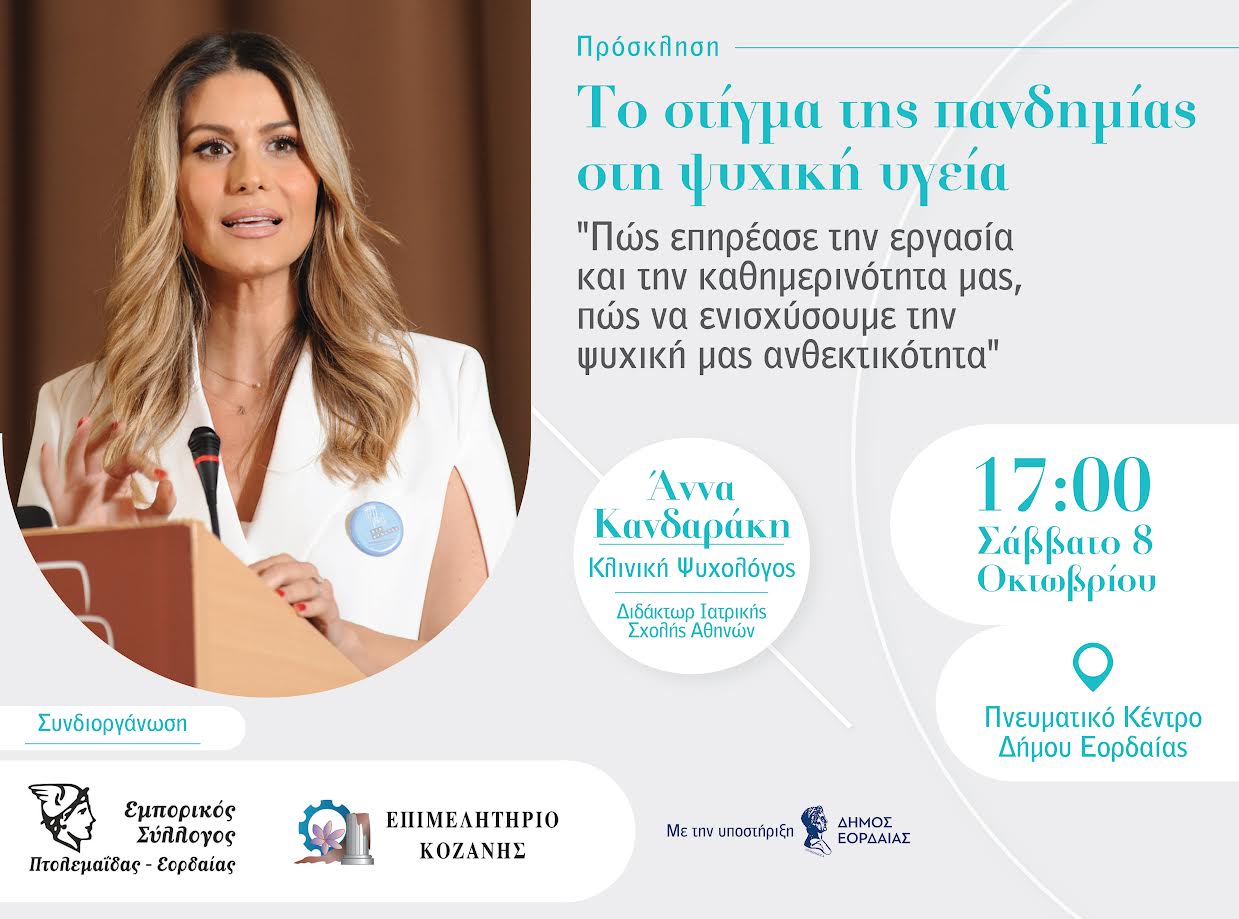 Πρόσκληση

Το στίγμα της πανδημίας στη ψυχική υγεία

"Πώς επηρέασε την εργασία και την καθημερινότητα μας, πώς να ενισχύσουμε την ψυχική μας ανθεκτικότητα"

Άννα Κανδαράκη
Κλινική Ψυχολόγος
Διδάκτωρ Ιατρικής Σχολής Αθηνών

17:00
Σάββατο 8 Οκτωβρίου

Πνευματικό Κέντρο Δήμου Εορδαίας

Συνδιοργάνωση

Εμπορικός Σύλλογος Πτολεμαΐδας - Εορδαίας

ΕΠΙΜΕΛΗΤΗΡΙΟ ΚΟΖΑΝΗΣ

Με την υποστήριξη ΔΗΜΟΣ ΕΟΡΔΑΙΑΣ